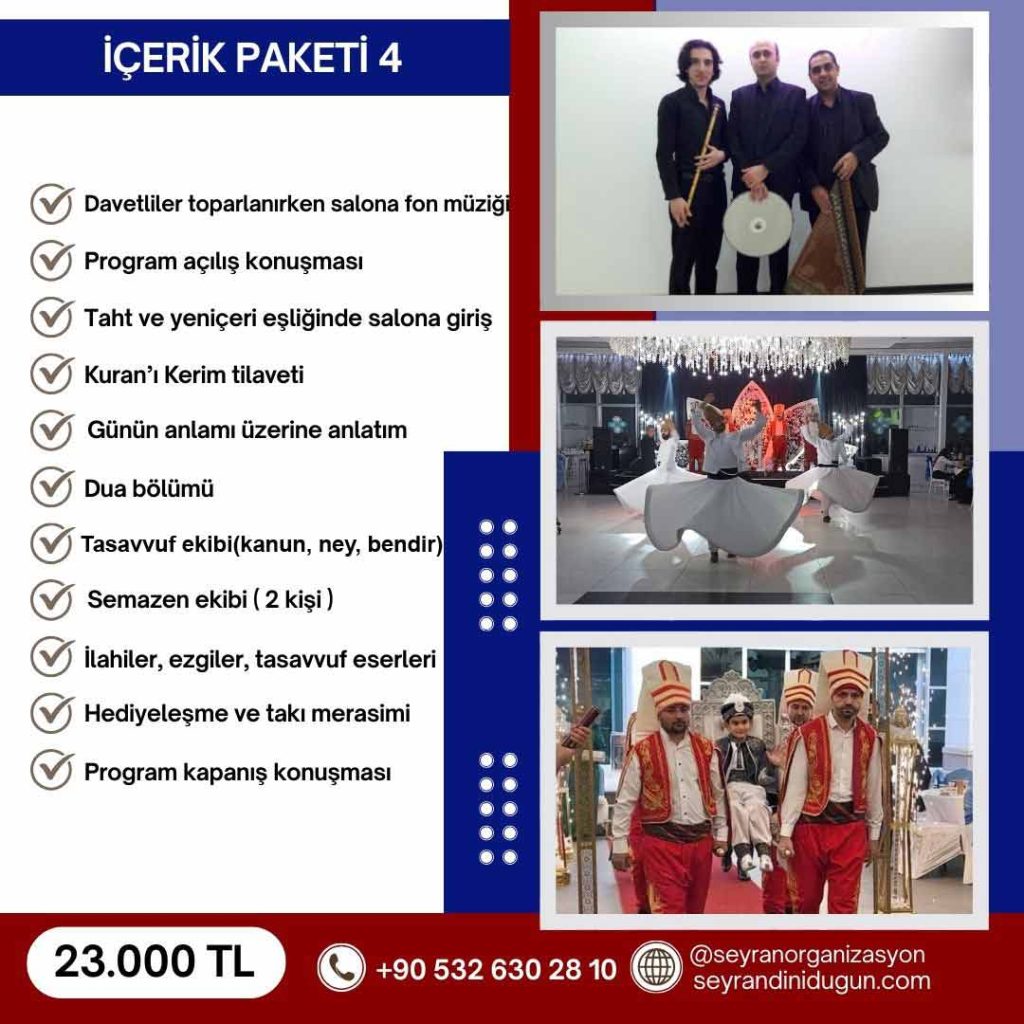 İÇERİK PAKETİ 4

Davetliler toparlanırken salona fon müziği

Program açılış konuşması

Taht ve yeniçeri eşliğinde salona giriş

Kuran'ı Kerim tilaveti

Günün anlamı üzerine anlatım

Dua bölümü

Tasavvuf ekibi(kanun, ney, bendir)

Semazen ekibi ( 2 kişi )

İlahiler, ezgiler, tasavvuf eserleri

Hediyeleşme ve takı merasimi

Program kapanış konuşması

23.000 TL

+90 532 630 28 10

@seyranorganizasyon
seyrandinidugun.com